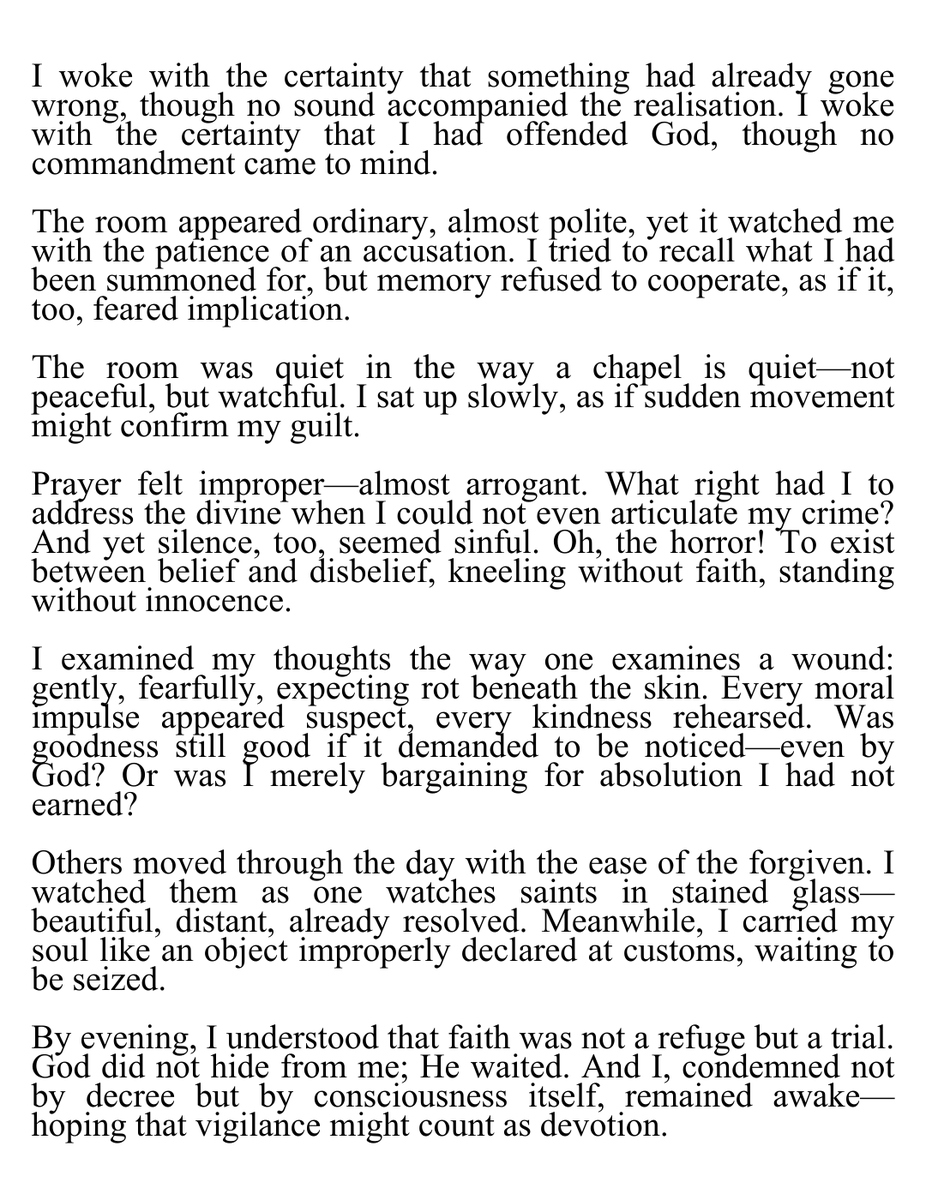 I woke with the certainty that something had already gone wrong, though no sound accompanied the realisation. I woke with the certainty that I had offended God, though no commandment came to mind.

The room appeared ordinary, almost polite, yet it watched me with the patience of an accusation. I tried to recall what I had been summoned for, but memory refused to cooperate, as if it, too, feared implication.

The room was quiet in the way a chapel is quiet—not peaceful, but watchful. I sat up slowly, as if sudden movement might confirm my guilt.

Prayer felt improper—almost arrogant. What right had I to address the divine when I could not even articulate my crime? And yet silence, too, seemed sinful. Oh, the horror! To exist between belief and disbelief, kneeling without faith, standing without innocence.

I examined my thoughts the way one examines a wound: gently, fearfully, expecting rot beneath the skin. Every moral impulse appeared suspect, every kindness rehearsed. Was goodness still good if it demanded to be noticed—even by God? Or was I merely bargaining for absolution I had not earned?

Others moved through the day with the ease of the forgiven. I watched them as one watches saints in stained glass—beautiful, distant, already resolved. Meanwhile, I carried my soul like an object improperly declared at customs, waiting to be seized.

By evening, I understood that faith was not a refuge but a trial. God did not hide from me; He waited. And I, condemned not by decree but by consciousness itself, remained awake—hoping that vigilance might count as devotion.